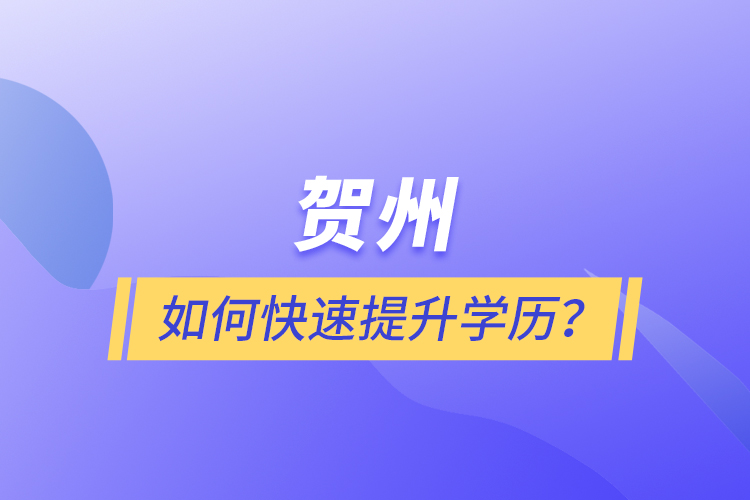 贺州

如何快速提升学历？